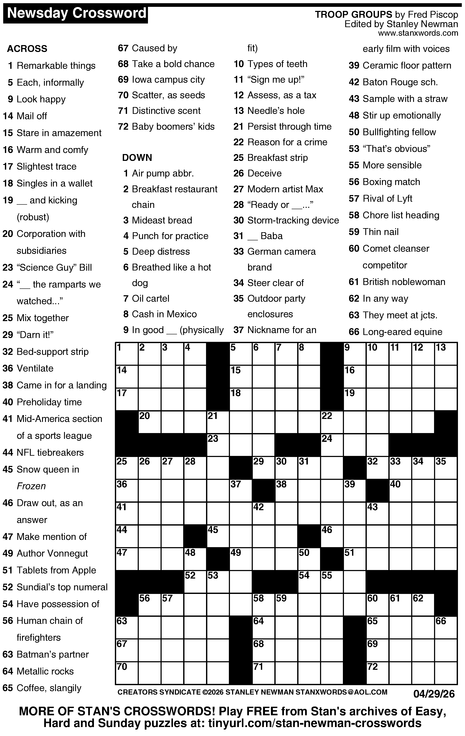 Newsday Crossword

TROOP GROUPS by Fred Piscop
Edited by Stanley Newman
www.stanxwords.com

ACROSS
1 Remarkable things
5 Each, informally
9 Look happy
14 Mail off
15 Stare in amazement
16 Warm and comfy
17 Slightest trace
18 Singles in a wallet
19 __ and kicking (robust)
20 Corporation with subsidiaries
23 "Science Guy" Bill
24 "__ the ramparts we watched..."
25 Mix together
29 "Darn it!"
32 Bed-support strip
36 Ventilate
38 Came in for a landing
40 Preholiday time
41 Mid-America section of a sports league
44 NFL tiebreakers
45 Snow queen in Frozen
46 Draw out, as an answer
47 Make mention of
49 Author Vonnegut
51 Tablets from Apple
52 Sundial's top numeral
54 Have possession of
56 Human chain of firefighters
63 Batman's partner
64 Metallic rocks
65 Coffee, slangily
67 Caused by
68 Take a bold chance
69 Iowa campus city
70 Scatter, as seeds
71 Distinctive scent
72 Baby boomers' kids

DOWN
1 Air pump abbr.
2 Breakfast restaurant chain
3 Mideast bread
4 Punch for practice
5 Deep distress
6 Breathed like a hot dog
7 Oil cartel
8 Cash in Mexico
9 In good __ (physically fit)
10 Types of teeth
11 "Sign me up!"
12 Assess, as a tax
13 Needle's hole
21 Persist through time
22 Reason for a crime
25 Breakfast strip
26 Deceive
27 Modern artist Max
28 "Ready or __..."
30 Storm-tracking device
31 __ Baba
33 German camera brand
34 Steer clear of
35 Outdoor party enclosures
37 Nickname for an early film with voices
39 Ceramic floor pattern
42 Baton Rouge sch.
43 Sample with a straw
48 Stir up emotionally
50 Bullfighting fellow
53 "That's obvious"
55 More sensible
56 Boxing match
57 Rival of Lyft
58 Chore list heading
59 Thin nail
60 Comet cleanser competitor
61 British noblewoman
62 In any way
63 They meet at jcts.
66 Long-eared equine

1 2 3 4 5 6 7 8 9 10 11 12 13 14 15 16 17 18 19 20 21 22 23 24 25 26 27 28 29 30 31 32 33 34 35 36 37 38 39 40 41 42 43 44 45 46 47 48 49 50 51 52 53 54 55 56 57 58 59 60 61 62 63 64 65 66 67 68 69 70 71 72

CREATORS SYNDICATE ©2026 STANLEY NEWMAN STANXWORDS@AOL.COM 04/29/26

MORE OF STAN'S CROSSWORDS! Play FREE from Stan's archives of Easy, Hard and Sunday puzzles at: tinyurl.com/stan-newman-crosswords